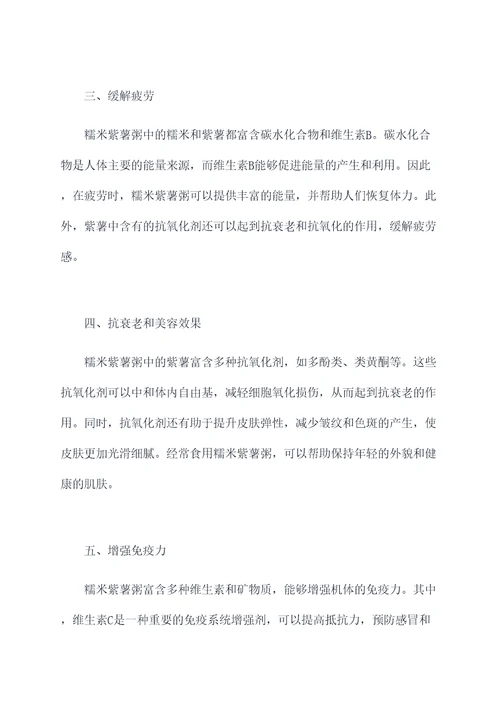 三、缓解疲劳

糯米紫薯粥中的糯米和紫薯都富含碳水化合物和维生素B。碳水化合物是人体主要的能量来源，而维生素B能够促进能量的产生和利用。因此，在疲劳时，糯米紫薯粥可以提供丰富的能量，并帮助人们恢复体力。此外，紫薯中含有的抗氧化剂还可以起到抗衰老和抗氧化的作用，缓解疲劳感。

四、抗衰老和美容效果

糯米紫薯粥中的紫薯富含多种抗氧化剂，如多酚类、类黄酮等。这些抗氧化剂可以中和体内自由基，减轻细胞氧化损伤，从而起到抗衰老的作用。同时，抗氧化剂还有助于提升皮肤弹性，减少皱纹和色斑的产生，使皮肤更加光滑细腻。经常食用糯米紫薯粥，可以帮助保持年轻的外貌和健康的肌肤。

五、增强免疫力

糯米紫薯粥富含多种维生素和矿物质，能够增强机体的免疫力。其中，维生素C是一种重要的免疫系统增强剂，可以提高抵抗力，预防感冒和